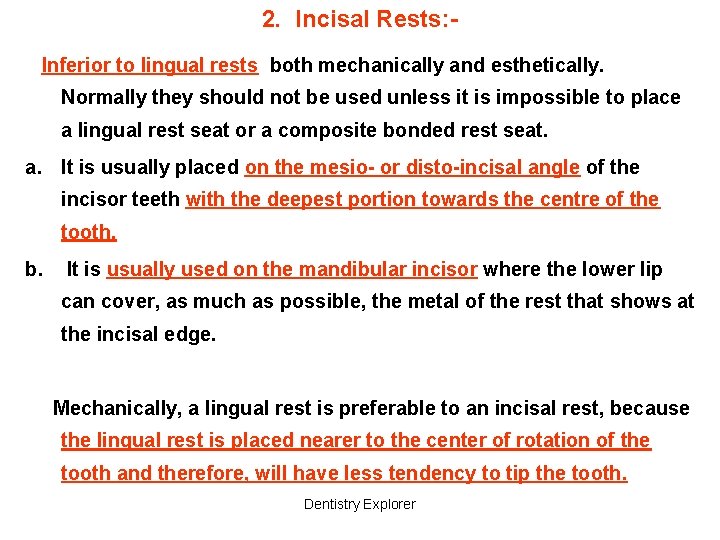 2. Incisal Rests:-

Inferior to lingual rests both mechanically and esthetically. Normally they should not be used unless it is impossible to place a lingual rest seat or a composite bonded rest seat.

a. It is usually placed on the mesio- or disto-incisal angle of the incisor teeth with the deepest portion towards the centre of the tooth.

b. It is usually used on the mandibular incisor where the lower lip can cover, as much as possible, the metal of the rest that shows at the incisal edge.

Mechanically, a lingual rest is preferable to an incisal rest, because the lingual rest is placed nearer to the center of rotation of the tooth and therefore, will have less tendency to tip the tooth.

Dentistry Explorer